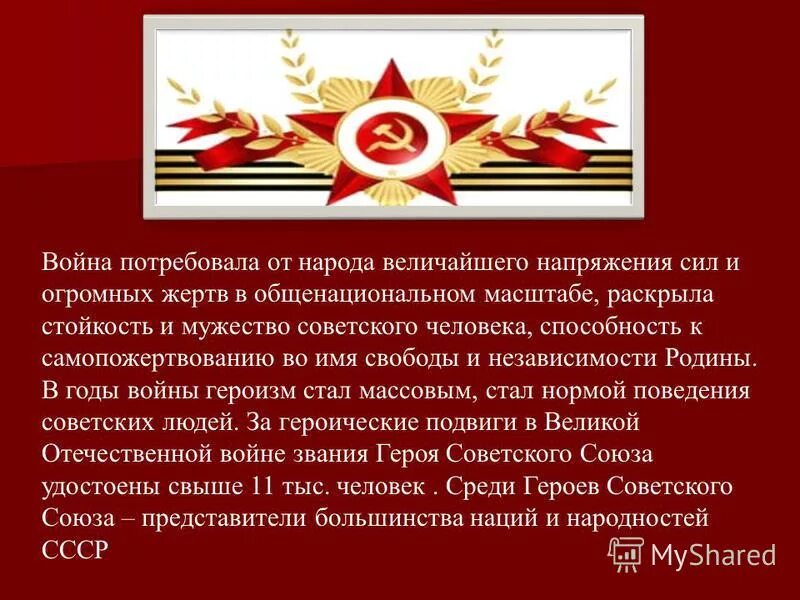 Война потребовала от народа величайшего напряжения сил и огромных жертв в общенациональном масштабе, раскрыла стойкость и мужество советского человека, способность к самопожертвованию во имя свободы и независимости Родины. В годы войны героизм стал массовым, стал нормой поведения советских людей. За героические подвиги в Великой Отечественной войне звания Героя Советского Союза удостоены свыше 11 тыс. человек . Среди Героев Советского Союза – представители большинства наций и народностей СССР

MyShared